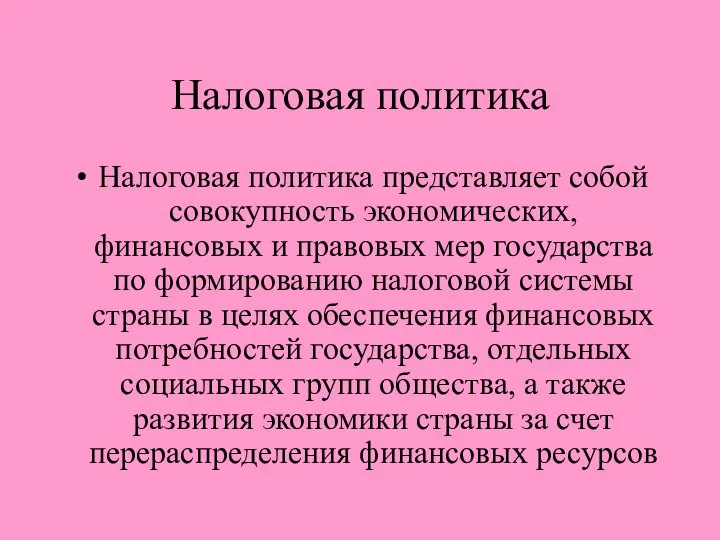 Налоговая политика

• Налоговая политика представляет собой совокупность экономических, финансовых и правовых мер государства по формированию налоговой системы страны в целях обеспечения финансовых потребностей государства, отдельных социальных групп общества, а также развития экономики страны за счет перераспределения финансовых ресурсов